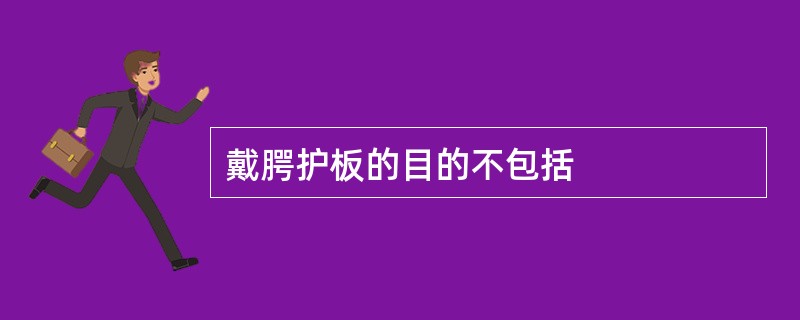 戴腭护板的目的不包括